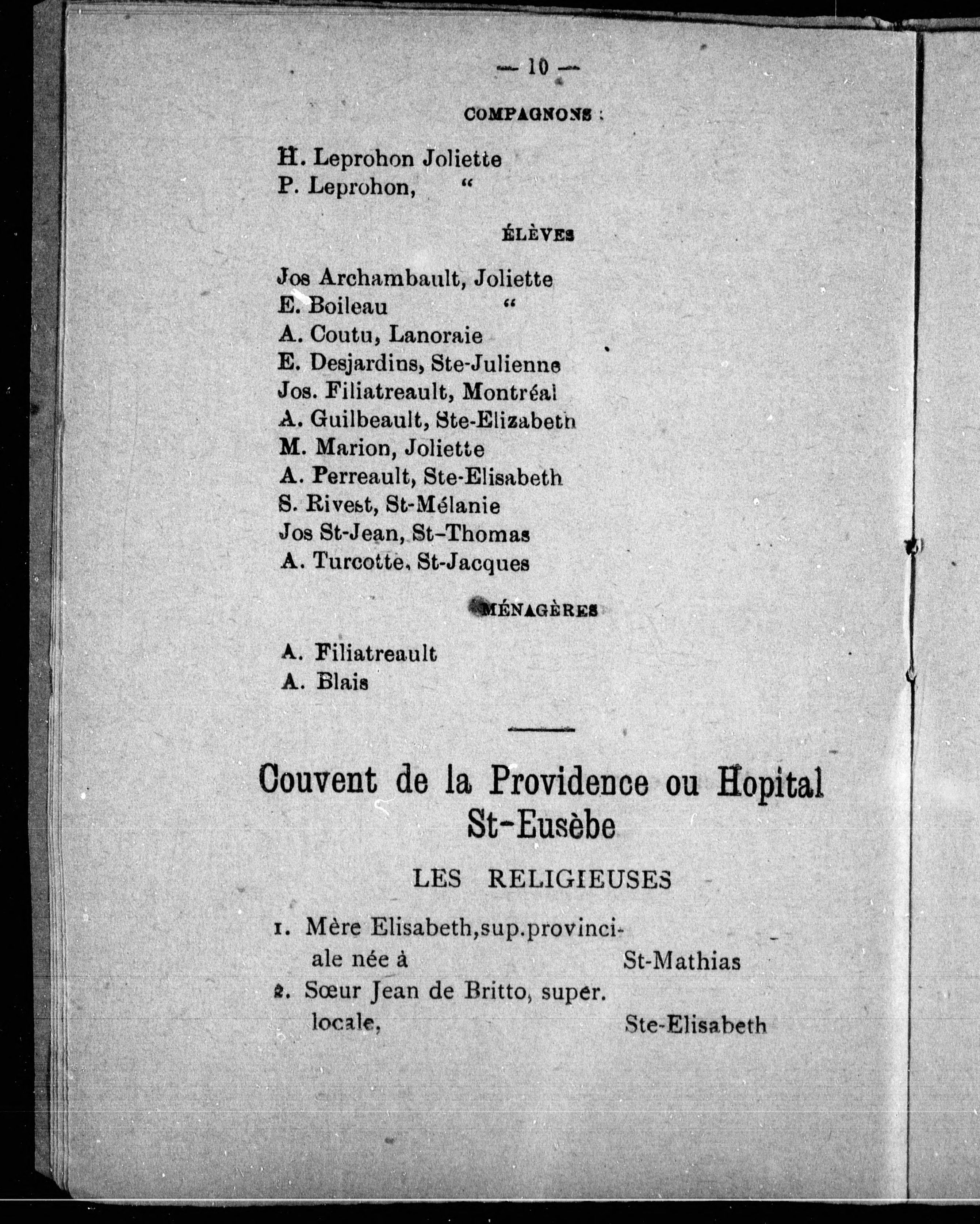 — 10 —

COMPAGNONS :

H. Leprohon Joliette
P. Leprohon, "

ÉLÈVES

Jos Archambault, Joliette
E. Boileau "
A. Coutu, Lanoraie
E. Desjardins, Ste-Julienne
Jos. Filiatreault, Montréal
A. Guilbeault, Ste-Elizabeth
M. Marion, Joliette
A. Perreault, Ste-Elisabeth
S. Rivest, St-Mélanie
Jos St-Jean, St-Thomas
A. Turcotte, St-Jacques

MÉNAGÈRES

A. Filiatreault
A. Blais

Couvent de la Providence ou Hopital St-Eusèbe

LES RELIGIEUSES

1. Mère Elisabeth, sup. provinciale née à St-Mathias
2. Sœur Jean de Britto, super. locale, Ste-Elisabeth